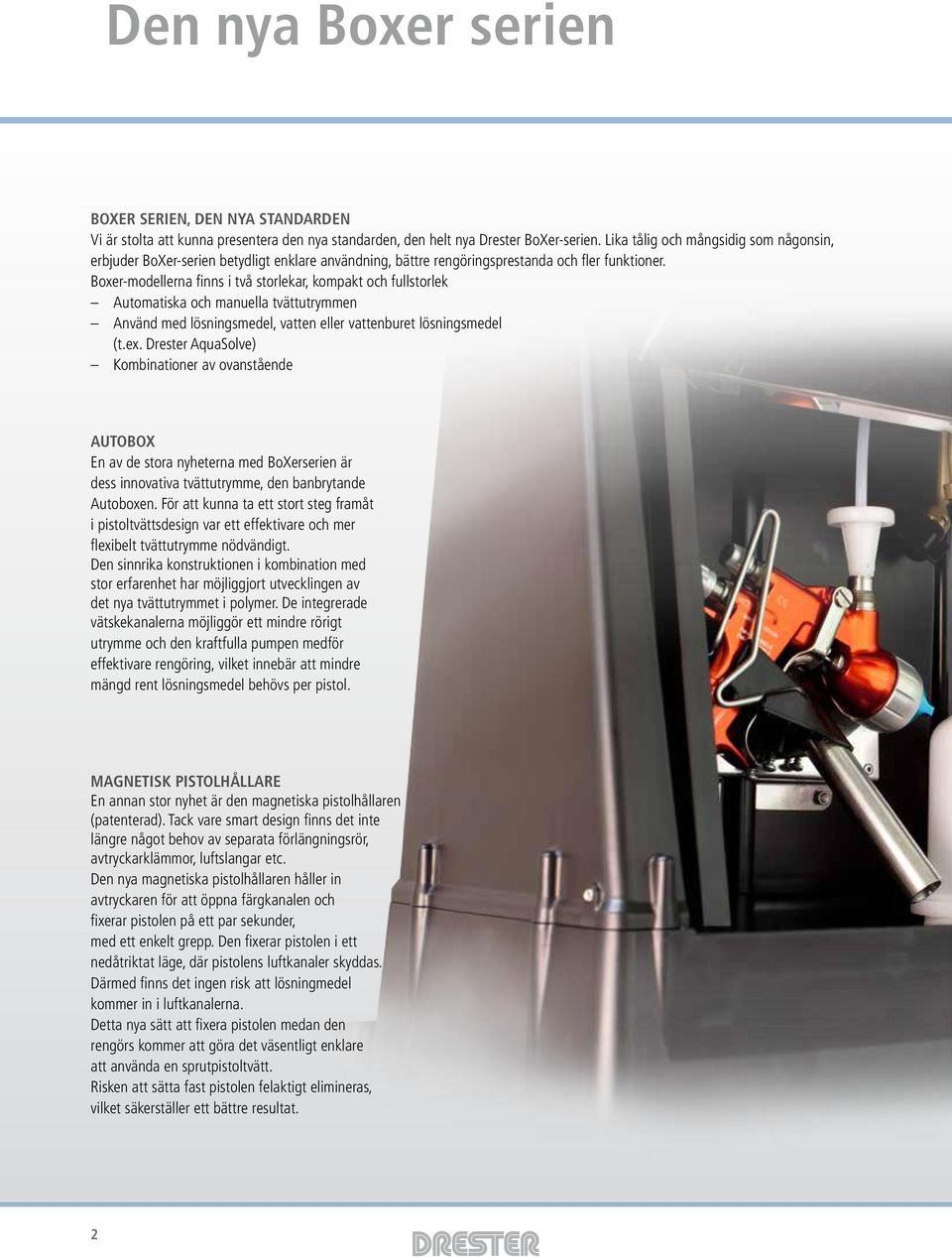 Den nya Boxer serien

BOXER SERIEN, DEN NYA STANDARDEN
Vi är stolta att kunna presentera den nya standarden, den helt nya Drester BoXer-serien. Lika tålig och mångsidig som någonsin, erbjuder BoXer-serien betydligt enklare användning, bättre rengöringsprestanda och fler funktioner.
Boxer-modellerna finns i två storlekar, kompakt och fullstorlek
– Automatiska och manuella tvättutrymmen
– Använd med lösningsmedel, vatten eller vattenburet lösningsmedel (t.ex. Drester AquaSolve)
– Kombinationer av ovanstående

AUTOBOX
En av de stora nyheterna med BoXerserien är dess innovativa tvättutrymme, den banbrytande Autoboxen. För att kunna ta ett stort steg framåt i pistoltvättsdesign var ett effektivare och mer flexibelt tvättutrymme nödvändigt.
Den sinnrika konstruktionen i kombination med stor erfarenhet har möjliggjort utvecklingen av det nya tvättutrymmet i polymer. De integrerade vätskekanalerna möjliggör ett mindre rörigt utrymme och den kraftfulla pumpen medför effektivare rengöring, vilket innebär att mindre mängd rent lösningsmedel behövs per pistol.

MAGNETISK PISTOLHÅLLARE
En annan stor nyhet är den magnetiska pistolhållaren (patenterad). Tack vare smart design finns det inte längre något behov av separata förlängningsrör, avtryckarklämmor, luftslangar etc.
Den nya magnetiska pistolhållaren håller in avtryckaren för att öppna färgkanalen och fixerar pistolen på ett par sekunder, med ett enkelt grepp. Den fixerar pistolen i ett nedåtriktat läge, där pistolens luftkanaler skyddas. Därmed finns det ingen risk att lösningmedel kommer in i luftkanalerna.
Detta nya sätt att fixera pistolen medan den rengörs kommer att göra det väsentligt enklare att använda en sprutpistoltvätt.
Risken att sätta fast pistolen felaktigt elimineras, vilket säkerställer ett bättre resultat.

2

DRESTER